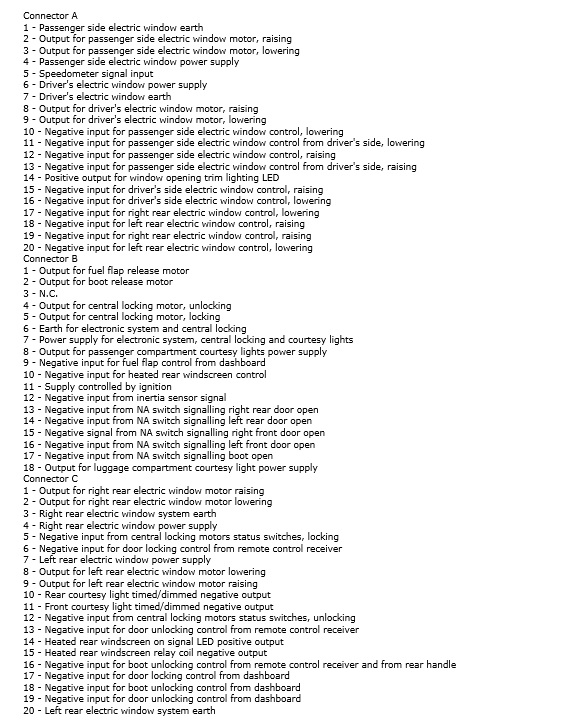 Connector A
1 - Passenger side electric window earth
2 - Output for passenger side electric window motor, raising
3 - Output for passenger side electric window motor, lowering
4 - Passenger side electric window power supply
5 - Speedometer signal input
6 - Driver's electric window power supply
7 - Driver's electric window earth
8 - Output for driver's electric window motor, raising
9 - Output for driver's electric window motor, lowering
10 - Negative input for passenger side electric window control, lowering
11 - Negative input for passenger side electric window control from driver's side, lowering
12 - Negative input for passenger side electric window control, raising
13 - Negative input for passenger side electric window control from driver's side, raising
14 - Positive output for window opening trim lighting LED
15 - Negative input for driver's side electric window control, raising
16 - Negative input for driver's side electric window control, lowering
17 - Negative input for right rear electric window control, lowering
18 - Negative input for left rear electric window control, raising
19 - Negative input for right rear electric window control, raising
20 - Negative input for left rear electric window control, lowering
Connector B
1 - Output for fuel flap release motor
2 - Output for boot release motor
3 - N.C.
4 - Output for central locking motor, unlocking
5 - Output for central locking motor, locking
6 - Earth for electronic system and central locking
7 - Power supply for electronic system, central locking and courtesy lights
8 - Output for passenger compartment courtesy lights power supply
9 - Negative input for fuel flap control from dashboard
10 - Negative input for heated rear windscreen control
11 - Supply controlled by ignition
12 - Negative input from inertia sensor signal
13 - Negative input from NA switch signalling right rear door open
14 - Negative input from NA switch signalling left rear door open
15 - Negative signal from NA switch signalling right front door open
16 - Negative input from NA switch signalling left front door open
17 - Negative input from NA switch signalling boot open
18 - Output for luggage compartment courtesy light power supply
Connector C
1 - Output for right rear electric window motor raising
2 - Output for right rear electric window motor lowering
3 - Right rear electric window system earth
4 - Right rear electric window power supply
5 - Negative input from central locking motors status switches, locking
6 - Negative input for door locking control from remote control receiver
7 - Left rear electric window power supply
8 - Output for left rear electric window motor lowering
9 - Output for left rear electric window motor raising
10 - Rear courtesy light timed/dimmed negative output
11 - Front courtesy light timed/dimmed negative output
12 - Negative input from central locking motors status switches, unlocking
13 - Negative input for door unlocking control from remote control receiver
14 - Heated rear windscreen on signal LED positive output
15 - Heated rear windscreen relay coil negative output
16 - Negative input for boot unlocking control from remote control receiver and from rear handle
17 - Negative input for door locking control from dashboard
18 - Negative input for boot unlocking control from dashboard
19 - Negative input for door unlocking control from dashboard
20 - Left rear electric window system earth